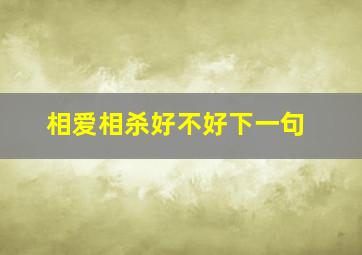 相爱相杀好不好下一句